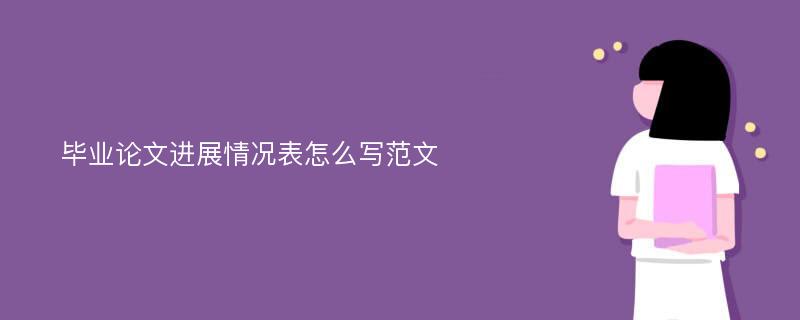 毕业论文进展情况表怎么写范文